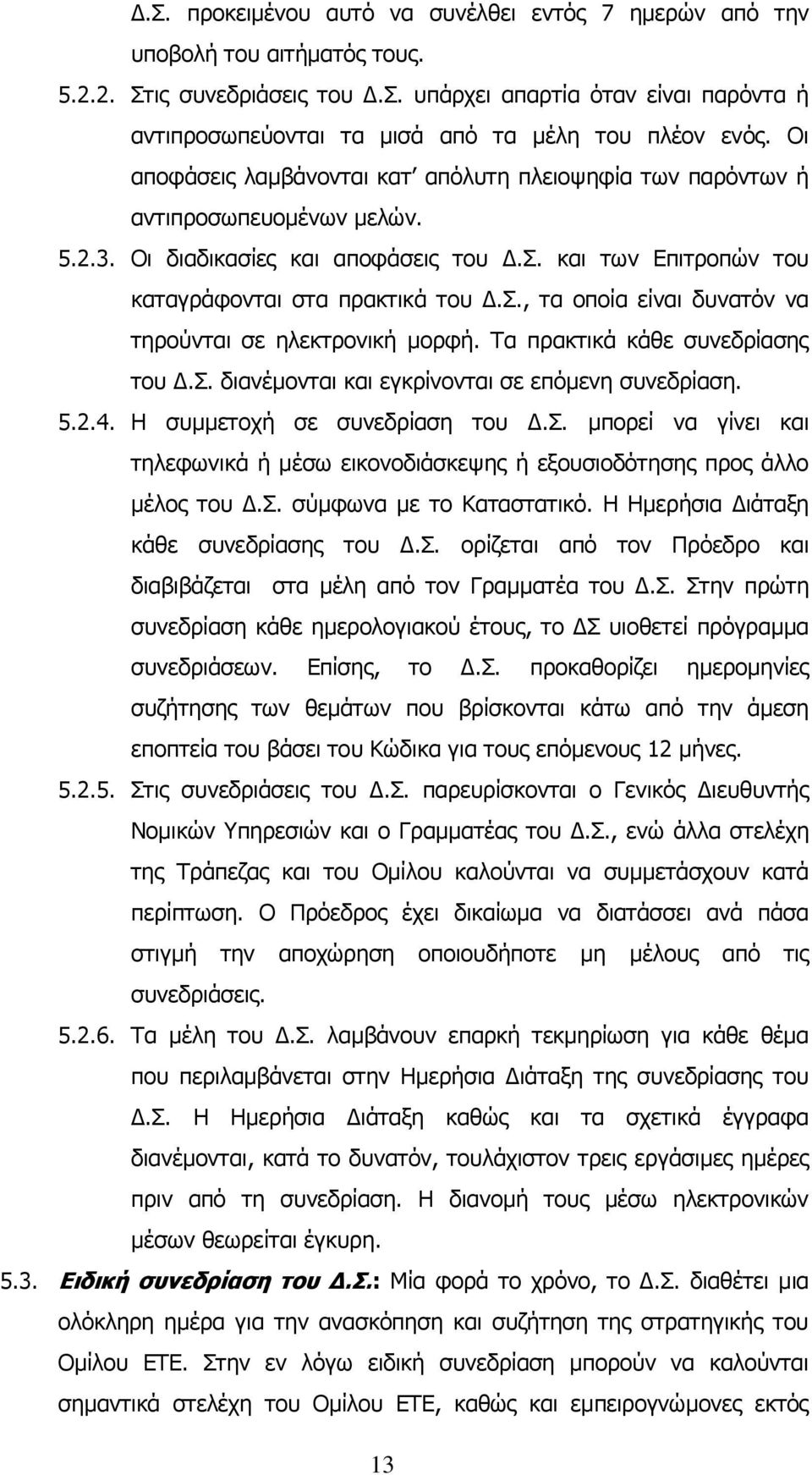 Δ.Σ. προκειμένου αυτό να συνέλθει εντός 7 ημερών από την υποβολή του αιτήματός τους.

5.2.2. Στις συνεδριάσεις του Δ.Σ. υπάρχει απαρτία όταν είναι παρόντα ή αντιπροσωπεύονται τα μισά από τα μέλη του πλέον ενός. Οι αποφάσεις λαμβάνονται κατ' απόλυτη πλειοψηφία των παρόντων ή αντιπροσωπευομένων μελών.

5.2.3. Οι διαδικασίες και αποφάσεις του Δ.Σ. και των Επιτροπών του καταγράφονται στα πρακτικά του Δ.Σ., τα οποία είναι δυνατόν να τηρούνται σε ηλεκτρονική μορφή. Τα πρακτικά κάθε συνεδρίασης του Δ.Σ. διανέμονται και εγκρίνονται σε επόμενη συνεδρίαση.

5.2.4. Η συμμετοχή σε συνεδρίαση του Δ.Σ. μπορεί να γίνει και τηλεφωνικά ή μέσω εικονοδιάσκεψης ή εξουσιοδότησης προς άλλο μέλος του Δ.Σ. σύμφωνα με το Καταστατικό. Η Ημερήσια Διάταξη κάθε συνεδρίασης του Δ.Σ. ορίζεται από τον Πρόεδρο και διαβιβάζεται στα μέλη από τον Γραμματέα του Δ.Σ. Στην πρώτη συνεδρίαση κάθε ημερολογιακού έτους, το ΔΣ υιοθετεί πρόγραμμα συνεδριάσεων. Επίσης, το Δ.Σ. προκαθορίζει ημερομηνίες συζήτησης των θεμάτων που βρίσκονται κάτω από την άμεση εποπτεία του βάσει του Κώδικα για τους επόμενους 12 μήνες.

5.2.5. Στις συνεδριάσεις του Δ.Σ. παρευρίσκονται ο Γενικός Διευθυντής Νομικών Υπηρεσιών και ο Γραμματέας του Δ.Σ., ενώ άλλα στελέχη της Τράπεζας και του Ομίλου καλούνται να συμμετάσχουν κατά περίπτωση. Ο Πρόεδρος έχει δικαίωμα να διατάσσει ανά πάσα στιγμή την αποχώρηση οποιουδήποτε μη μέλους από τις συνεδριάσεις.

5.2.6. Τα μέλη του Δ.Σ. λαμβάνουν επαρκή τεκμηρίωση για κάθε θέμα που περιλαμβάνεται στην Ημερήσια Διάταξη της συνεδρίασης του Δ.Σ. Η Ημερήσια Διάταξη καθώς και τα σχετικά έγγραφα διανέμονται, κατά το δυνατόν, τουλάχιστον τρεις εργάσιμες ημέρες πριν από τη συνεδρίαση. Η διανομή τους μέσω ηλεκτρονικών μέσων θεωρείται έγκυρη.

5.3. Ειδική συνεδρίαση του Δ.Σ.: Μία φορά το χρόνο, το Δ.Σ. διαθέτει μια ολόκληρη ημέρα για την ανασκόπηση και συζήτηση της στρατηγικής του Ομίλου ΕΤΕ. Στην εν λόγω ειδική συνεδρίαση μπορούν να καλούνται σημαντικά στελέχη του Ομίλου ΕΤΕ, καθώς και εμπειρογνώμονες εκτός

13